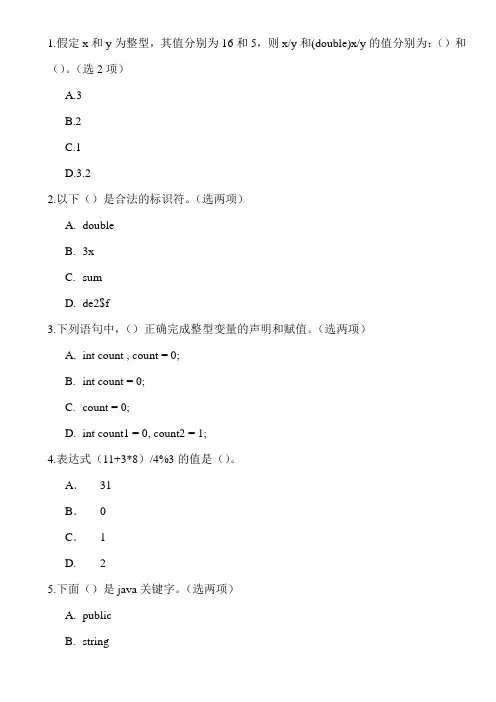 1.假定 x 和 y 为整型，其值分别为 16 和 5，则 x/y 和(double)x/y 的值分别为：（）和（）。（选 2 项）

A.3

B.2

C.1

D.3.2

2.以下（）是合法的标识符。（选两项）

A. double

B. 3x

C. sum

D. de2$f

3.下列语句中，（）正确完成整型变量的声明和赋值。（选两项）

A. int count , count = 0;

B. int count = 0;

C. count = 0;

D. int count1 = 0, count2 = 1;

4.表达式（11+3*8）/4%3 的值是（）。

A. 31

B. 0

C. 1

D. 2

5.下面（）是 java 关键字。（选两项）

A. public

B. string